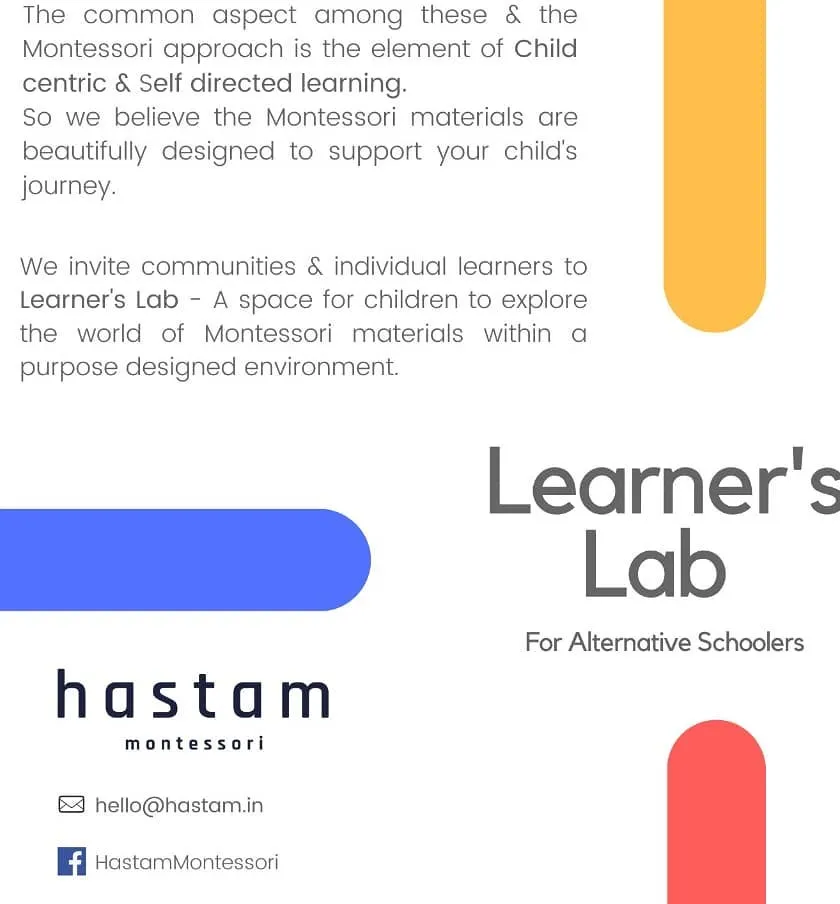 The common aspect among these & the Montessori approach is the element of Child centric & Self directed learning.
So we believe the Montessori materials are beautifully designed to support your child's journey.

We invite communities & individual learners to Learner's Lab - A space for children to explore the world of Montessori materials within a purpose designed environment.

Learner's Lab

For Alternative Schoolers

hastam
montessori

hello@hastam.in

HastamMontessori